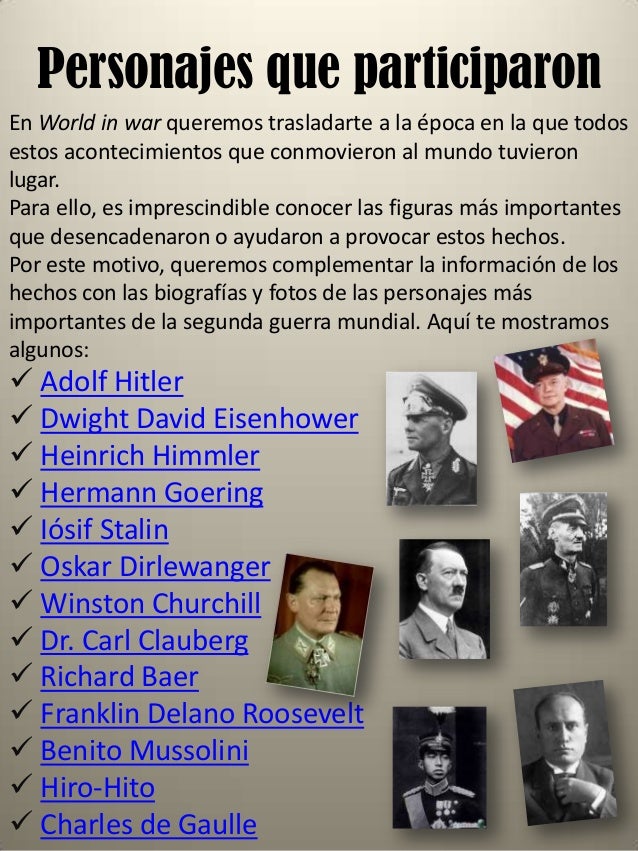 Personajes que participaron

En World in war queremos trasladarte a la época en la que todos estos acontecimientos que conmovieron al mundo tuvieron lugar.

Para ello, es imprescindible conocer las figuras más importantes que desencadenaron o ayudaron a provocar estos hechos.

Por este motivo, queremos complementar la información de los hechos con las biografías y fotos de las personajes más importantes de la segunda guerra mundial. Aquí te mostramos algunos:

✓ Adolf Hitler
✓ Dwight David Eisenhower
✓ Heinrich Himmler
✓ Hermann Goering
✓ Iósif Stalin
✓ Oskar Dirlewanger
✓ Winston Churchill
✓ Dr. Carl Clauberg
✓ Richard Baer
✓ Franklin Delano Roosevelt
✓ Benito Mussolini
✓ Hiro-Hito
✓ Charles de Gaulle